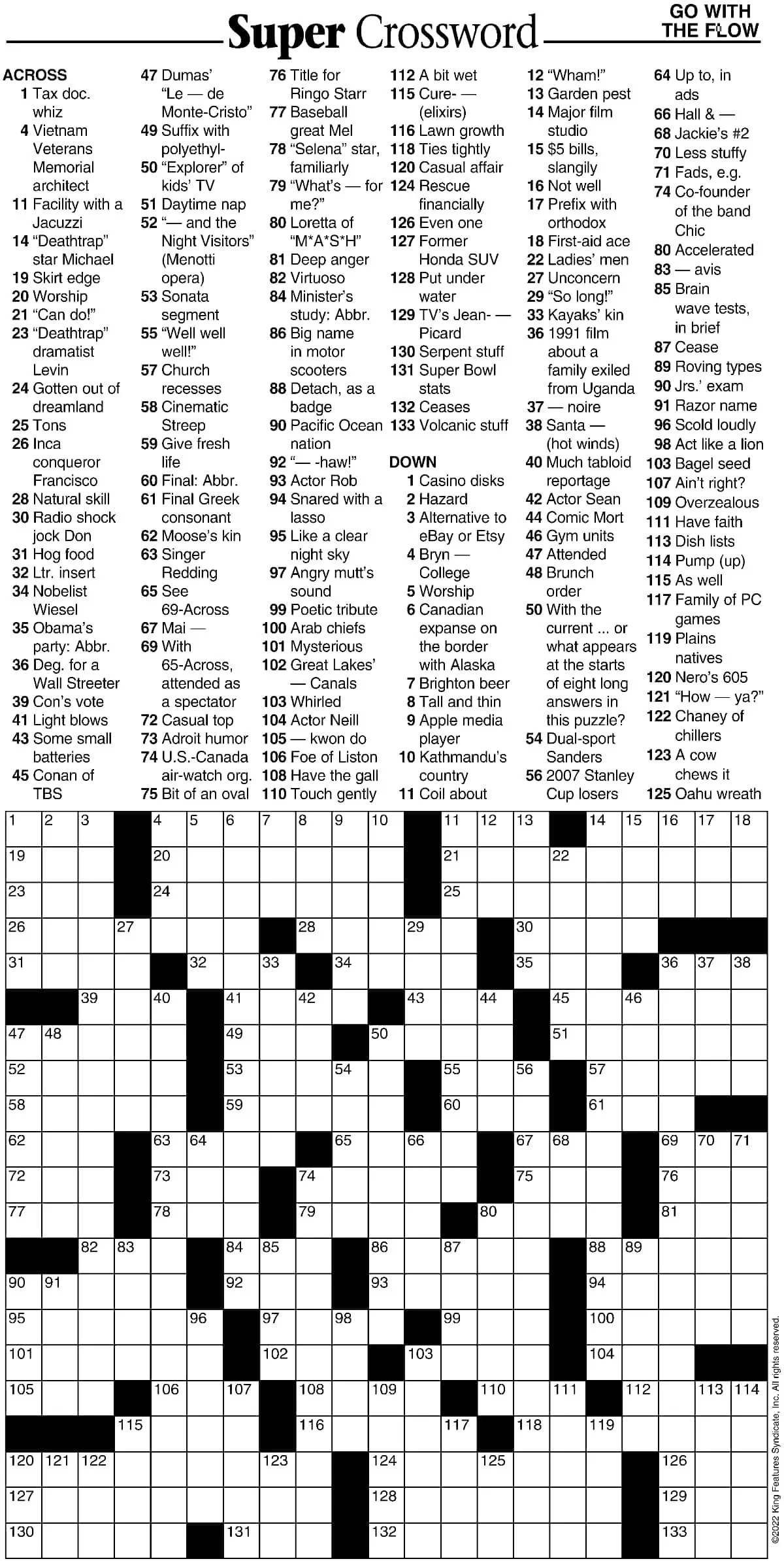 Super Crossword

GO WITH THE FLOW

ACROSS
1 Tax doc. whiz
4 Vietnam Veterans Memorial architect
11 Facility with a Jacuzzi
14 "Deathtrap" star Michael
19 Skirt edge
20 Worship
21 "Can do!"
23 "Deathtrap" dramatist Levin
24 Gotten out of dreamland
25 Tons
26 Inca conqueror Francisco
28 Natural skill
30 Radio shock jock Don
31 Hog food
32 Ltr. insert
34 Nobelist Wiesel
35 Obama's party: Abbr.
36 Deg. for a Wall Streeter
39 Con's vote
41 Light blows
43 Some small batteries
45 Conan of TBS
47 Dumas' "Le — de Monte-Cristo"
49 Suffix with polyethyl-
50 "Explorer" of kids' TV
51 Daytime nap
52 "— and the Night Visitors" (Menotti opera)
53 Sonata segment
55 "Well well well!"
57 Church recesses
58 Cinematic Streep
59 Give fresh life
60 Final: Abbr.
61 Final Greek consonant
62 Moose's kin
63 Singer Redding
65 See 69-Across
67 Mai —
69 With 65-Across, attended as a spectator
72 Casual top
73 Adroit humor
74 U.S.-Canada air-watch org.
75 Bit of an oval
76 Title for Ringo Starr
77 Baseball great Mel
78 "Selena" star, familiarly
79 "What's — for me?"
80 Loretta of "M*A*S*H"
81 Deep anger
82 Virtuoso
84 Minister's study: Abbr.
86 Big name in motor scooters
88 Detach, as a badge
90 Pacific Ocean nation
92 "— -haw!"
93 Actor Rob
94 Snared with a lasso
95 Like a clear night sky
97 Angry mutt's sound
99 Poetic tribute
100 Arab chiefs
101 Mysterious
102 Great Lakes' — Canals
103 Whirled
104 Actor Neill
105 — kwon do
106 Foe of Liston
108 Have the gall
110 Touch gently
112 A bit wet
115 Cure- — (elixirs)
116 Lawn growth
118 Ties tightly
120 Casual affair
124 Rescue financially
126 Even one
127 Former Honda SUV
128 Put under water
129 TV's Jean- — Picard
130 Serpent stuff
131 Super Bowl stats
132 Ceases
133 Volcanic stuff

DOWN
1 Casino disks
2 Hazard
3 Alternative to eBay or Etsy
4 Bryn — College
5 Worship
6 Canadian expanse on the border with Alaska
7 Brighton beer
8 Tall and thin
9 Apple media player
10 Kathmandu's country
11 Coil about
12 "Wham!"
13 Garden pest
14 Major film studio
15 $5 bills, slangily
16 Not well
17 Prefix with orthodox
18 First-aid ace
22 Ladies' men
27 Unconcern
29 "So long!"
33 Kayaks' kin
36 1991 film about a family exiled from Uganda
37 — noire
38 Santa — (hot winds)
40 Much tabloid reportage
42 Actor Sean
44 Comic Mort
46 Gym units
47 Attended
48 Brunch order
50 With the current ... or what appears at the starts of eight long answers in this puzzle?
54 Dual-sport Sanders
56 2007 Stanley Cup losers
64 Up to, in ads
66 Hall & —
68 Jackie's #2
70 Less stuffy
71 Fads, e.g.
74 Co-founder of the band Chic
80 Accelerated
83 — avis
85 Brain wave tests, in brief
87 Cease
89 Roving types
90 Jrs.' exam
91 Razor name
96 Scold loudly
98 Act like a lion
103 Bagel seed
107 Ain't right?
109 Overzealous
111 Have faith
113 Dish lists
114 Pump (up)
115 As well
117 Family of PC games
119 Plains natives
120 Nero's 605
121 "How — ya?"
122 Chaney of chillers
123 A cow chews it
125 Oahu wreath

1 2 3 4 5 6 7 8 9 10 11 12 13 14 15 16 17 18 19 20 21 22 23 24 25 26 27 28 29 30 31 32 33 34 35 36 37 38 39 40 41 42 43 44 45 46 47 48 49 50 51 52 53 54 55 56 57 58 59 60 61 62 63 64 65 66 67 68 69 70 71 72 73 74 75 76 77 78 79 80 81 82 83 84 85 86 87 88 89 90 91 92 93 94 95 96 97 98 99 100 101 102 103 104 105 106 107 108 109 110 111 112 113 114 115 116 117 118 119 120 121 122 123 124 125 126 127 128 129 130 131 132 133

©2022 King Features Syndicate, Inc. All rights reserved.